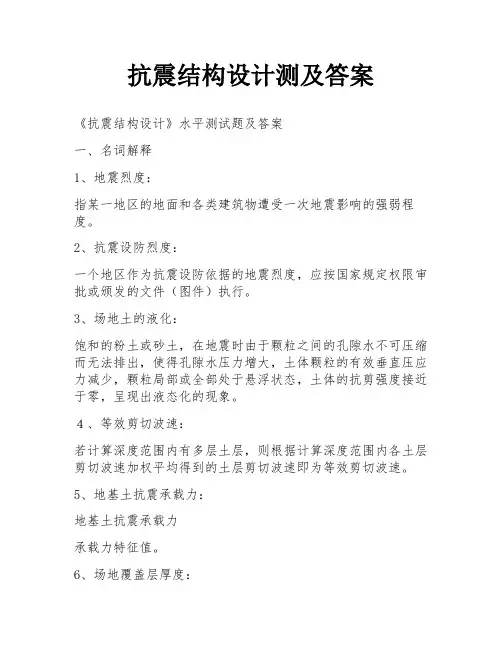 抗震结构设计测及答案

《抗震结构设计》水平测试题及答案

一、名词解释

1、地震烈度：

指某一地区的地面和各类建筑物遭受一次地震影响的强弱程度。

2、抗震设防烈度：

一个地区作为抗震设防依据的地震烈度，应按国家规定权限审批或颁发的文件（图件）执行。

3、场地土的液化：

饱和的粉土或砂土，在地震时由于颗粒之间的孔隙水不可压缩而无法排出，使得孔隙水压力增大，土体颗粒的有效垂直压应力减少，颗粒局部或全部处于悬浮状态，土体的抗剪强度接近于零，呈现出液态化的现象。

4、等效剪切波速：

若计算深度范围内有多层土层，则根据计算深度范围内各土层剪切波速加权平均得到的土层剪切波速即为等效剪切波速。

5、地基土抗震承载力：

地基土抗震承载力

承载力特征值。

6、场地覆盖层厚度：